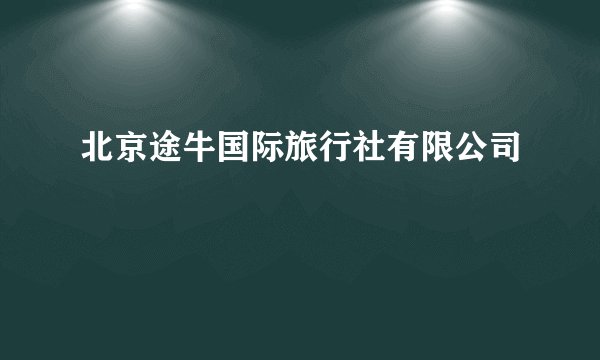 北京途牛国际旅行社有限公司